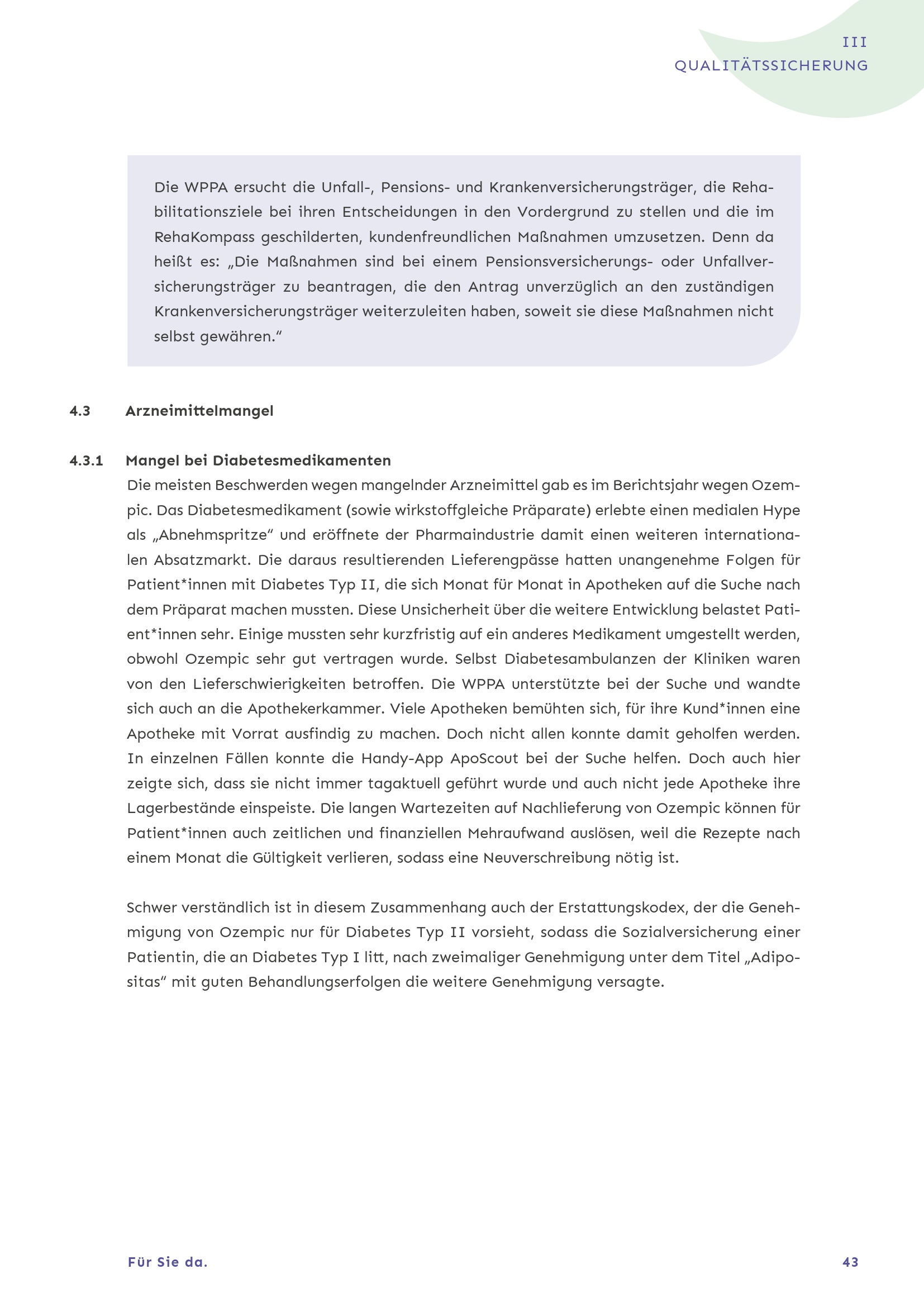 III
QUALITÄTSSICHERUNG

Die WPPA ersucht die Unfall-, Pensions- und Krankenversicherungsträger, die Rehabilitationsziele bei ihren Entscheidungen in den Vordergrund zu stellen und die im RehaKompass geschilderten, kundenfreundlichen Maßnahmen umzusetzen. Denn da heißt es: „Die Maßnahmen sind bei einem Pensionsversicherungs- oder Unfallversicherungsträger zu beantragen, die den Antrag unverzüglich an den zuständigen Krankenversicherungsträger weiterzuleiten haben, soweit sie diese Maßnahmen nicht selbst gewähren.“

4.3 Arzneimittelmangel

4.3.1 Mangel bei Diabetesmedikamenten

Die meisten Beschwerden wegen mangelnder Arzneimittel gab es im Berichtsjahr wegen Ozempic. Das Diabetesmedikament (sowie wirkstoffgleiche Präparate) erlebte einen medialen Hype als „Abnehmspritze“ und eröffnete der Pharmaindustrie damit einen weiteren internationalen Absatzmarkt. Die daraus resultierenden Lieferengpässe hatten unangenehme Folgen für Patient*innen mit Diabetes Typ II, die sich Monat für Monat in Apotheken auf die Suche nach dem Präparat machen mussten. Diese Unsicherheit über die weitere Entwicklung belastet Patient*innen sehr. Einige mussten sehr kurzfristig auf ein anderes Medikament umgestellt werden, obwohl Ozempic sehr gut vertragen wurde. Selbst Diabetesambulanzen der Kliniken waren von den Lieferschwierigkeiten betroffen. Die WPPA unterstützte bei der Suche und wandte sich auch an die Apothekerkammer. Viele Apotheken bemühten sich, für ihre Kund*innen eine Apotheke mit Vorrat ausfindig zu machen. Doch nicht allen konnte damit geholfen werden. In einzelnen Fällen konnte die Handy-App ApoScout bei der Suche helfen. Doch auch hier zeigte sich, dass sie nicht immer tagaktuell geführt wurde und auch nicht jede Apotheke ihre Lagerbestände einspeiste. Die langen Wartezeiten auf Nachlieferung von Ozempic können für Patient*innen auch zeitlichen und finanziellen Mehraufwand auslösen, weil die Rezepte nach einem Monat die Gültigkeit verlieren, sodass eine Neuverschreibung nötig ist.

Schwer verständlich ist in diesem Zusammenhang auch der Erstattungskodex, der die Genehmigung von Ozempic nur für Diabetes Typ II vorsieht, sodass die Sozialversicherung einer Patientin, die an Diabetes Typ I litt, nach zweimaliger Genehmigung unter dem Titel „Adipositas“ mit guten Behandlungserfolgen die weitere Genehmigung versagte.

Für Sie da.

43